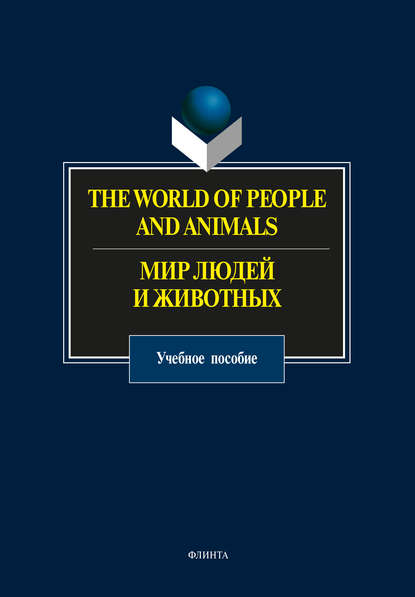 THE WORLD OF PEOPLE AND ANIMALS

МИР ЛЮДЕЙ И ЖИВОТНЫХ

Учебное пособие

ФЛИНТА